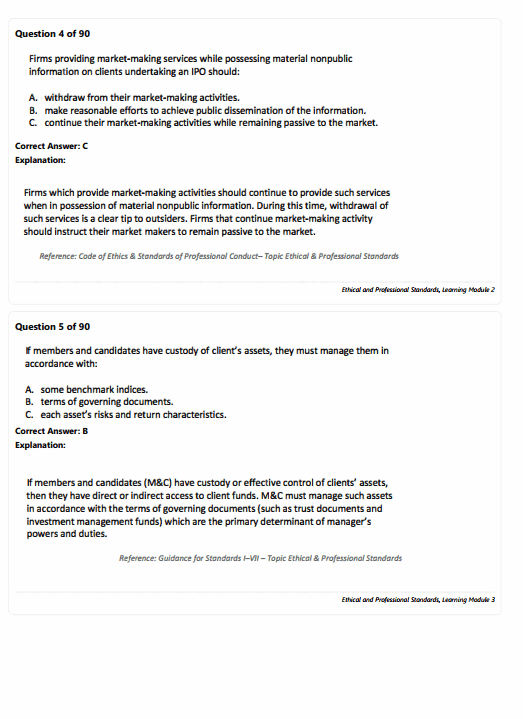 Question 4 of 90

Firms providing market-making services while possessing material nonpublic information on clients undertaking an IPO should:

A. withdraw from their market-making activities.
B. make reasonable efforts to achieve public dissemination of the information.
C. continue their market-making activities while remaining passive to the market.

Correct Answer: C
Explanation:

Firms which provide market-making activities should continue to provide such services when in possession of material nonpublic information. During this time, withdrawal of such services is a clear tip to outsiders. Firms that continue market-making activity should instruct their market makers to remain passive to the market.

Reference: Code of Ethics & Standards of Professional Conduct– Topic Ethical & Professional Standards

Ethical and Professional Standards, Learning Module 2

Question 5 of 90

If members and candidates have custody of client's assets, they must manage them in accordance with:

A. some benchmark indices.
B. terms of governing documents.
C. each asset's risks and return characteristics.

Correct Answer: B
Explanation:

If members and candidates (M&C) have custody or effective control of clients' assets, then they have direct or indirect access to client funds. M&C must manage such assets in accordance with the terms of governing documents (such as trust documents and investment management funds) which are the primary determinant of manager's powers and duties.

Reference: Guidance for Standards I–VII – Topic Ethical & Professional Standards

Ethical and Professional Standards, Learning Module 3